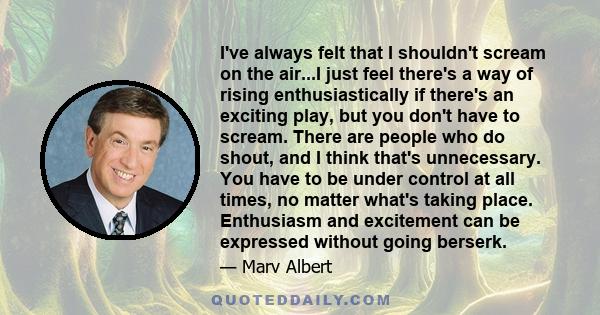 I've always felt that I shouldn't scream on the air...I just feel there's a way of rising enthusiastically if there's an exciting play, but you don't have to scream. There are people who do shout, and I think that's unnecessary. You have to be under control at all times, no matter what's taking place. Enthusiasm and excitement can be expressed without going berserk.

— Marv Albert

QUOTEDDAILY.COM